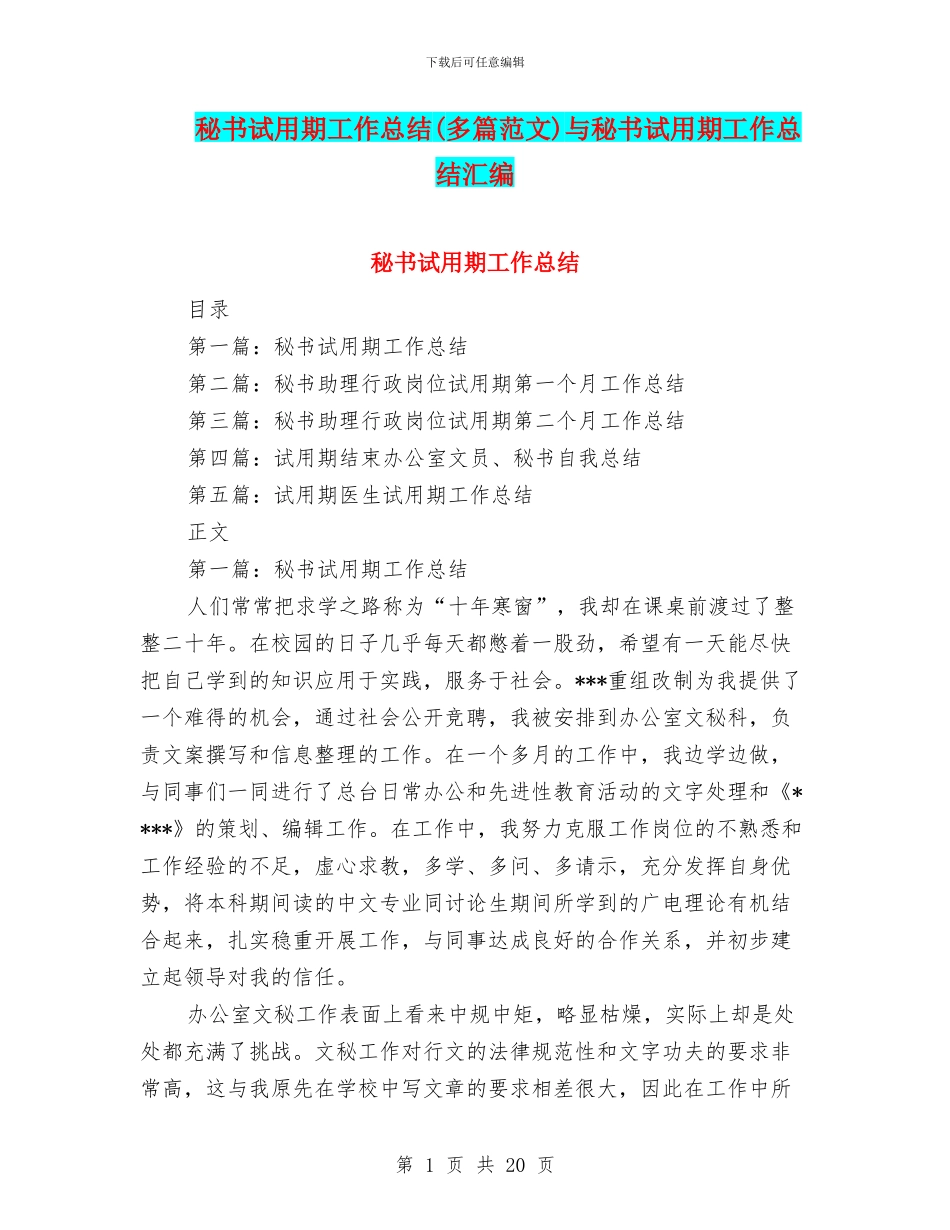 下载后可任意编辑

秘书试用期工作总结(多篇范文)与秘书试用期工作总结汇编

秘书试用期工作总结

目录

第一篇：秘书试用期工作总结

第二篇：秘书助理行政岗位试用期第一个月工作总结

第三篇：秘书助理行政岗位试用期第二个月工作总结

第四篇：试用期结束办公室文员、秘书自我总结

第五篇：试用期医生试用期工作总结

正文

第一篇：秘书试用期工作总结

人们常常把求学之路称为“十年寒窗”，我却在课桌前渡过了整整二十年。在校园的日子几乎每天都憋着一股劲，希望有一天能尽快把自己学到的知识应用于实践，服务于社会。***重组改制为我提供了一个难得的机会，通过社会公开竞聘，我被安排到办公室文秘科，负责文案撰写和信息整理的工作。在一个多月的工作中，我边学边做，与同事们一同进行了总台日常办公和先进性教育活动的文字处理和《****》的策划、编辑工作。在工作中，我努力克服工作岗位的不熟悉和工作经验的不足，虚心求教，多学、多问、多请示，充分发挥自身优势，将本科期间读的中文专业同讨论生期间所学到的广电理论有机结合起来，扎实稳重开展工作，与同事达成良好的合作关系，并初步建立起领导对我的信任。

办公室文秘工作表面上看来中规中矩，略显枯燥，实际上却是处处都充满了挑战。文秘工作对行文的法律规范性和文字功夫的要求非常高，这与我原先在学校中写文章的要求相差很大，因此在工作中所

第 1 页 共 20 页